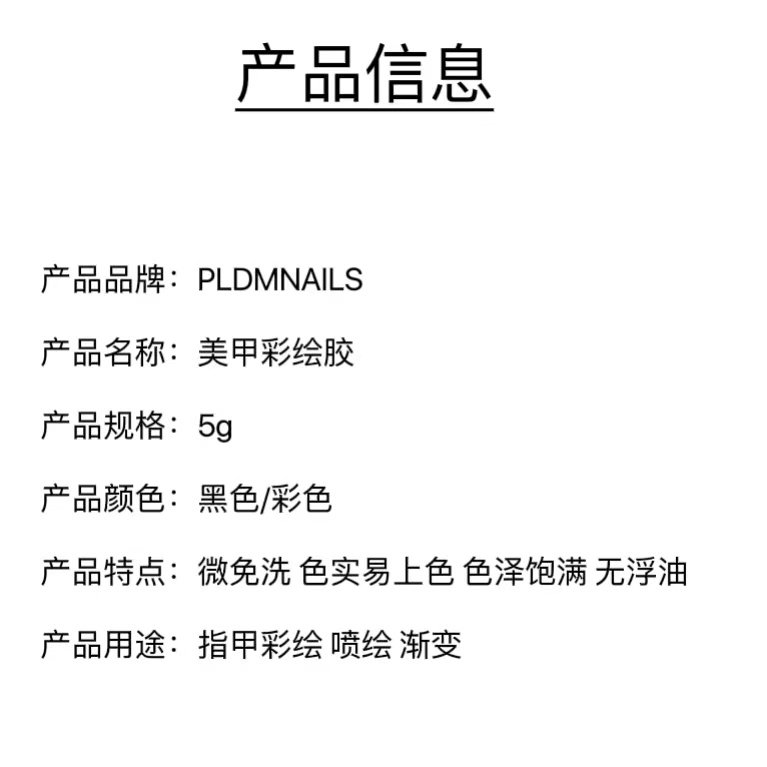 产品信息

产品品牌：PLDMNAILS

产品名称：美甲彩绘胶

产品规格：5g

产品颜色：黑色/彩色

产品特点：微免洗 色实易上色 色泽饱满 无浮油

产品用途：指甲彩绘 喷绘 渐变